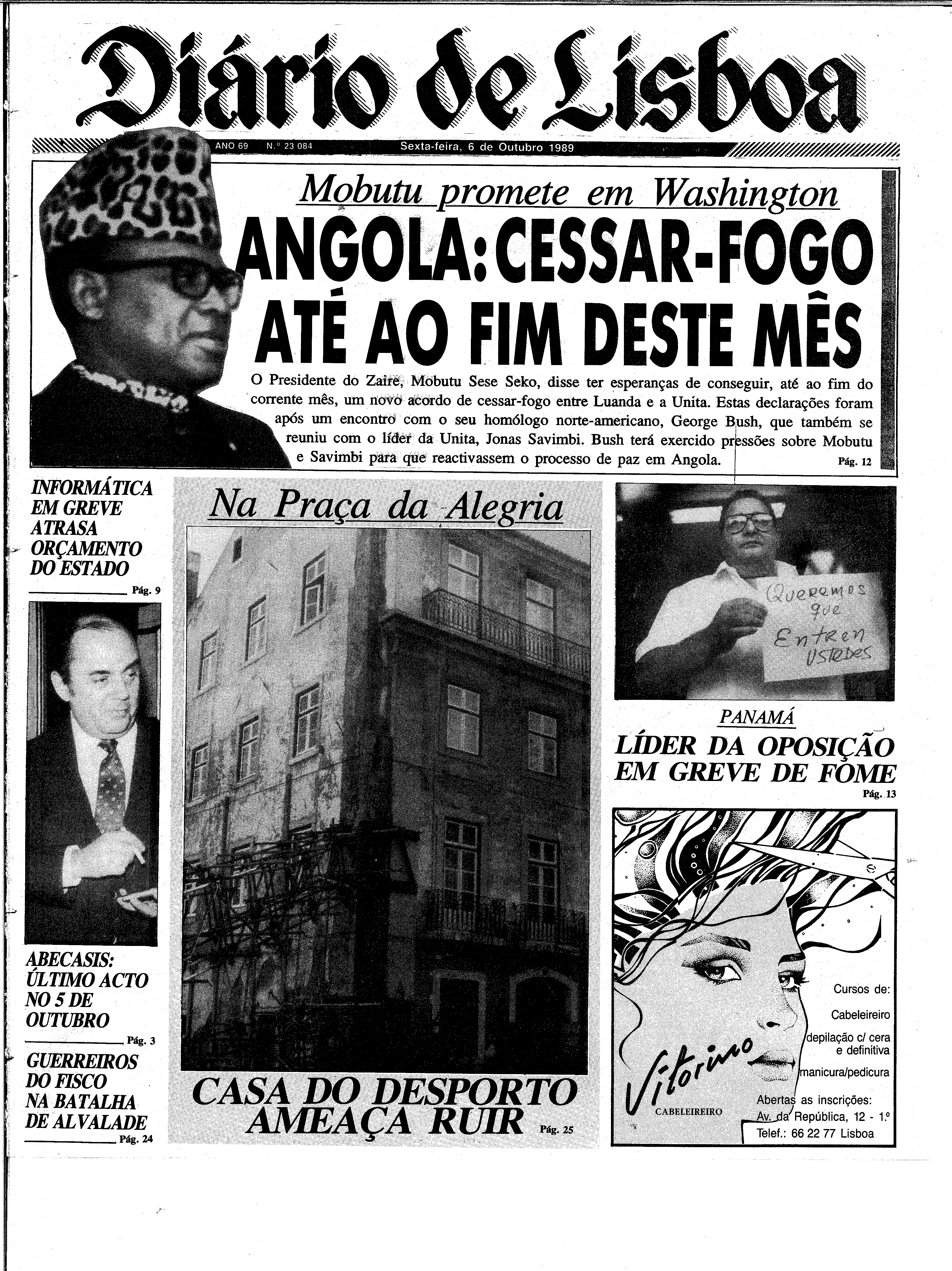 Diário de Lisboa

ANO 69 N.º 23 084 Sexta-feira, 6 de Outubro 1989

Mobutu promete em Washington

ANGOLA: CESSAR-FOGO ATÉ AO FIM DESTE MÊS

O Presidente do Zaire, Mobutu Sese Seko, disse ter esperanças de conseguir, até ao fim do corrente mês, um novo acordo de cessar-fogo entre Luanda e a Unita. Estas declarações foram após um encontro com o seu homólogo norte-americano, George Bush, que também se reuniu com o líder da Unita, Jonas Savimbi. Bush terá exercido pressões sobre Mobutu e Savimbi para que reactivassem o processo de paz em Angola. Pág. 12

INFORMÁTICA EM GREVE ATRASA ORÇAMENTO DO ESTADO

Pág. 9

ABECASIS: ÚLTIMO ACTO NO 5 DE OUTUBRO

Pág. 3

GUERREIROS DO FISCO NA BATALHA DE ALVALADE

Pág. 24

Na Praça da Alegria

CASA DO DESPORTO AMEAÇA RUIR

Pág. 25

Queremos que Entren Ustedes

PANAMÁ

LÍDER DA OPOSIÇÃO EM GREVE DE FOME

Pág. 13

Vitorino
CABELEIREIRO

Cursos de:
Cabeleireiro
depilação c/ cera e definitiva
manicura/pedicura
Abertas as inscrições:
Av. da República, 12 - 1.º
Telef.: 66 22 77 Lisboa